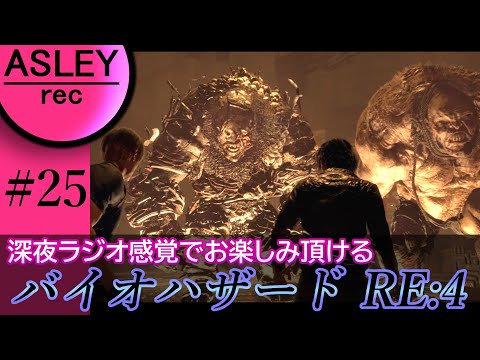 ASLEY
rec

#25

深夜ラジオ感覚でお楽しみ頂ける
バイオハザード RE:4